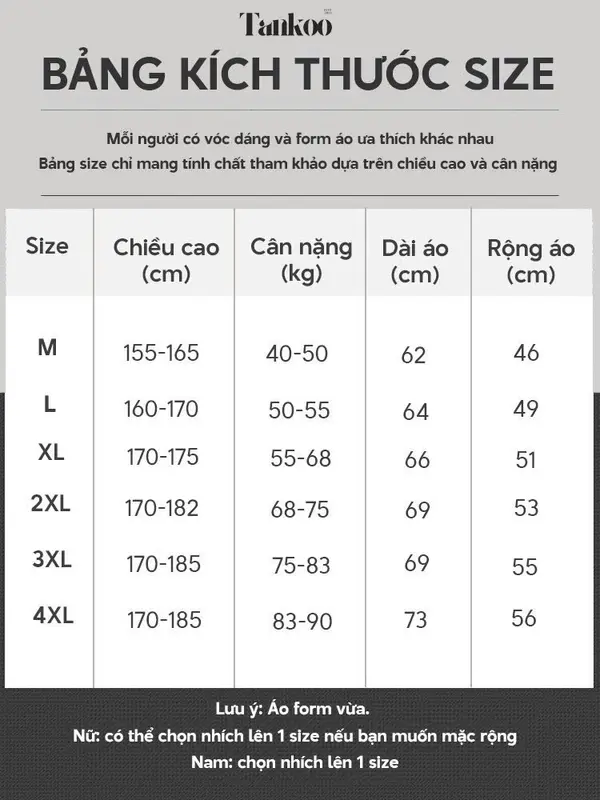 Tankoo

BẢNG KÍCH THƯỚC SIZE

Mỗi người có vóc dáng và form áo ưa thích khác nhau
Bảng size chỉ mang tính chất tham khảo dựa trên chiều cao và cân nặng

| Size | Chiều cao (cm) | Cân nặng (kg) | Dài áo (cm) | Rộng áo (cm) |
|---|---|---|---|---|
| M | 155-165 | 40-50 | 62 | 46 |
| L | 160-170 | 50-55 | 64 | 49 |
| XL | 170-175 | 55-68 | 66 | 51 |
| 2XL | 170-182 | 68-75 | 69 | 53 |
| 3XL | 170-185 | 75-83 | 69 | 55 |
| 4XL | 170-185 | 83-90 | 73 | 56 |

Lưu ý: Áo form vừa.
Nữ: có thể chọn nhích lên 1 size nếu bạn muốn mặc rộng
Nam: chọn nhích lên 1 size